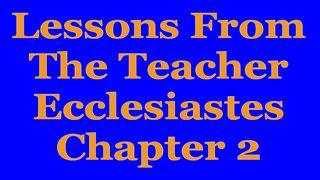 Lessons From The Teacher Ecclesiastes Chapter 2